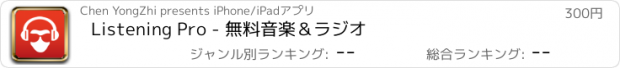 Chen YongZhi presents iPhone/iPadアプリ

300円

Listening Pro - 無料音楽＆ラジオ

ジャンル別ランキング: --

総合ランキング: --